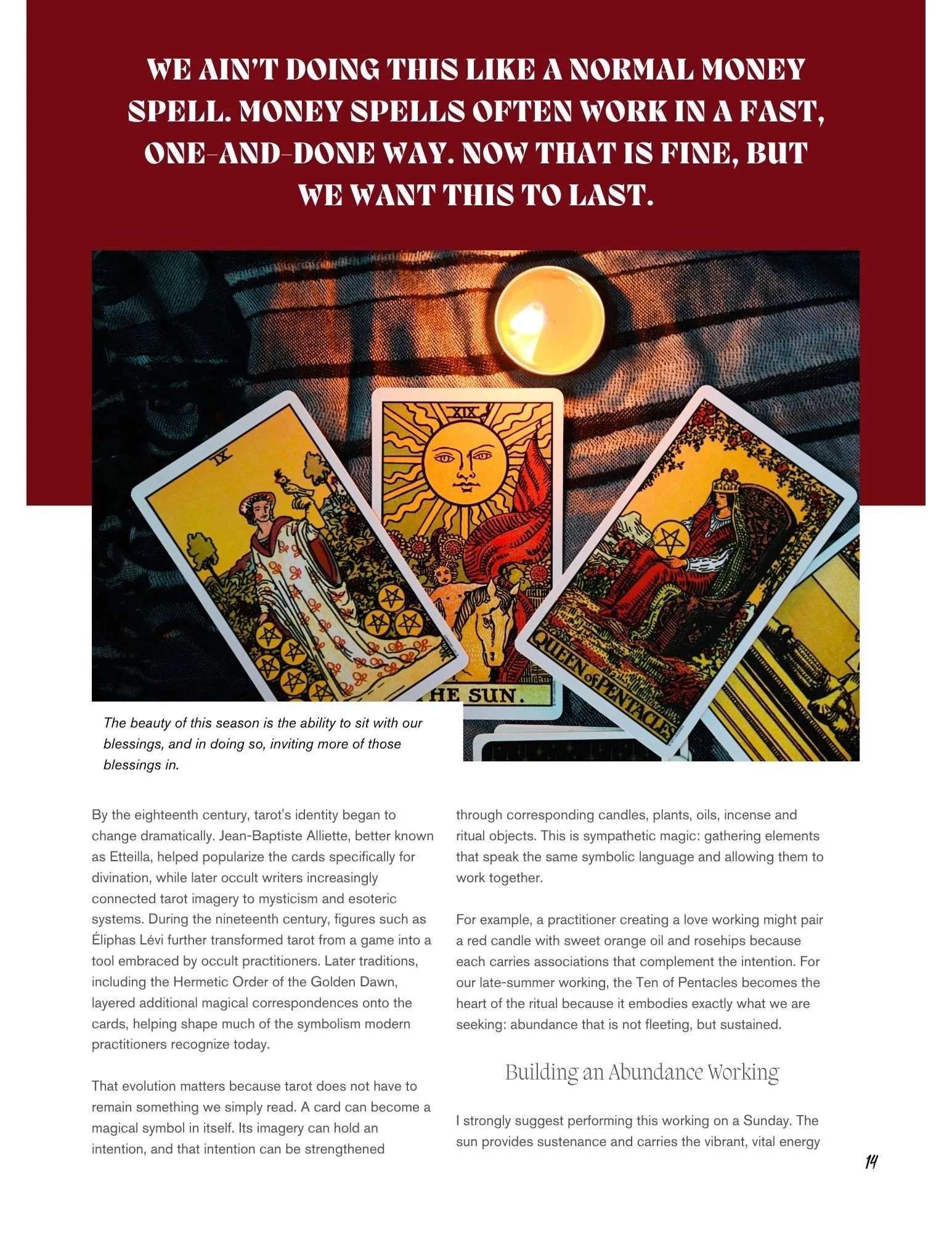 WE AIN'T DOING THIS LIKE A NORMAL MONEY SPELL. MONEY SPELLS OFTEN WORK IN A FAST, ONE-AND-DONE WAY. NOW THAT IS FINE, BUT WE WANT THIS TO LAST.

IX

XIX

HE SUN.

QUEEN of PENTACLES

The beauty of this season is the ability to sit with our blessings, and in doing so, inviting more of those blessings in.

By the eighteenth century, tarot's identity began to change dramatically. Jean-Baptiste Alliette, better known as Etteilla, helped popularize the cards specifically for divination, while later occult writers increasingly connected tarot imagery to mysticism and esoteric systems. During the nineteenth century, figures such as Éliphas Lévi further transformed tarot from a game into a tool embraced by occult practitioners. Later traditions, including the Hermetic Order of the Golden Dawn, layered additional magical correspondences onto the cards, helping shape much of the symbolism modern practitioners recognize today.

That evolution matters because tarot does not have to remain something we simply read. A card can become a magical symbol in itself. Its imagery can hold an intention, and that intention can be strengthened through corresponding candles, plants, oils, incense and ritual objects. This is sympathetic magic: gathering elements that speak the same symbolic language and allowing them to work together.

For example, a practitioner creating a love working might pair a red candle with sweet orange oil and rosehips because each carries associations that complement the intention. For our late-summer working, the Ten of Pentacles becomes the heart of the ritual because it embodies exactly what we are seeking: abundance that is not fleeting, but sustained.

Building an Abundance Working

I strongly suggest performing this working on a Sunday. The sun provides sustenance and carries the vibrant, vital energy

14